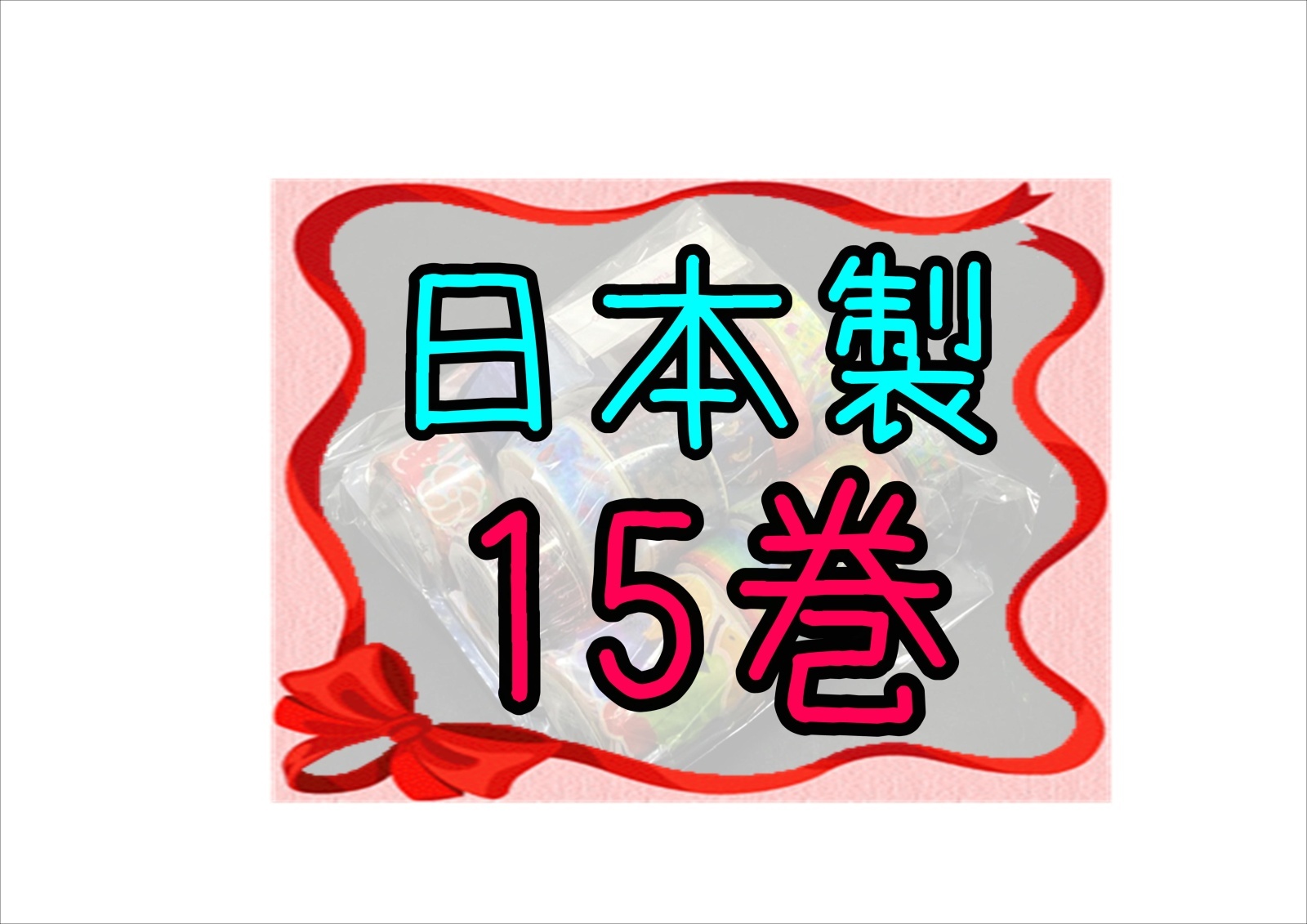 日本製
15巻